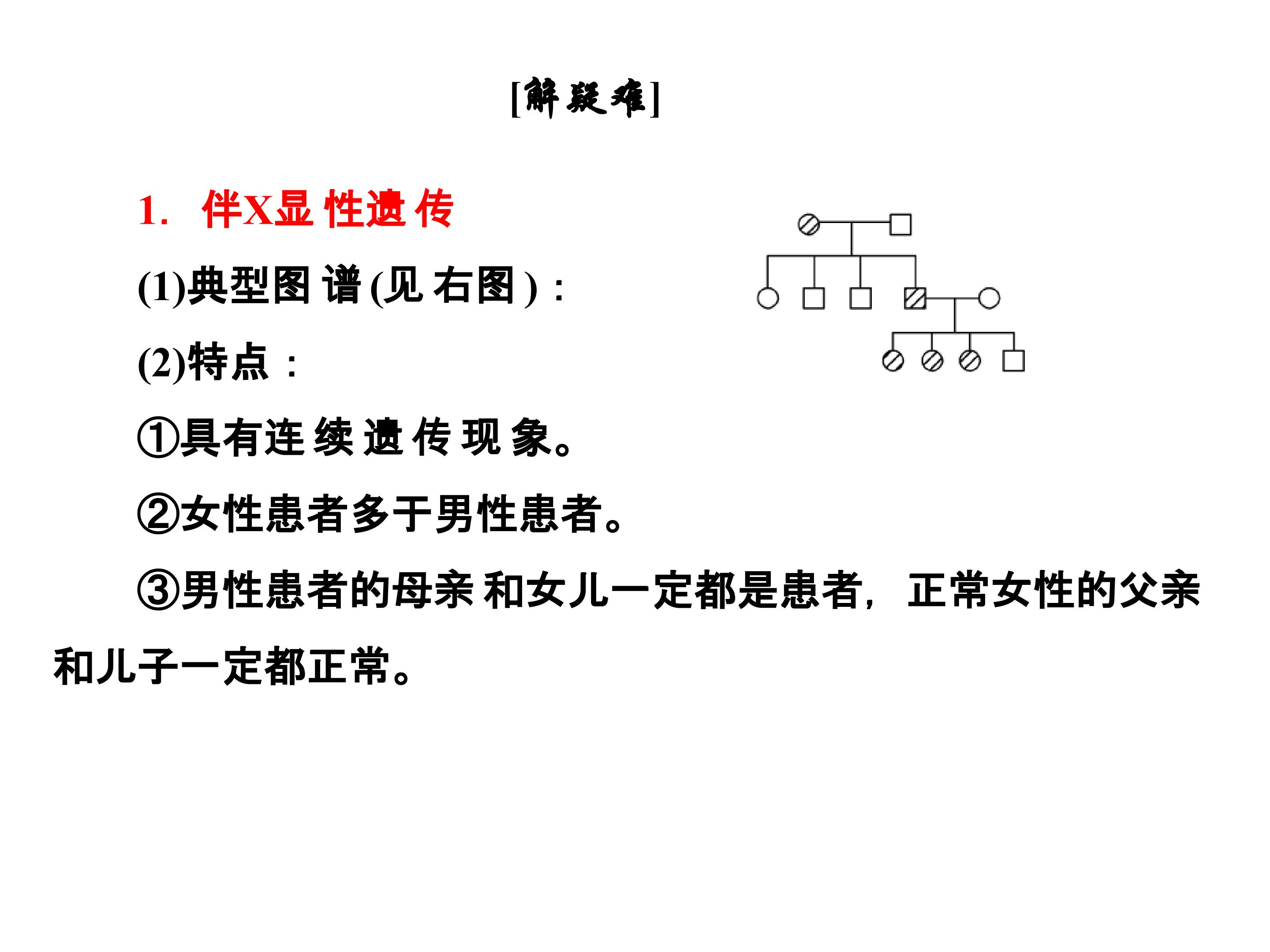 [解疑难]

1. 伴X显性遗传

(1)典型图谱(见右图)：

(2)特点：

①具有连续遗传现象。

②女性患者多于男性患者。

③男性患者的母亲和女儿一定都是患者，正常女性的父亲和儿子一定都正常。